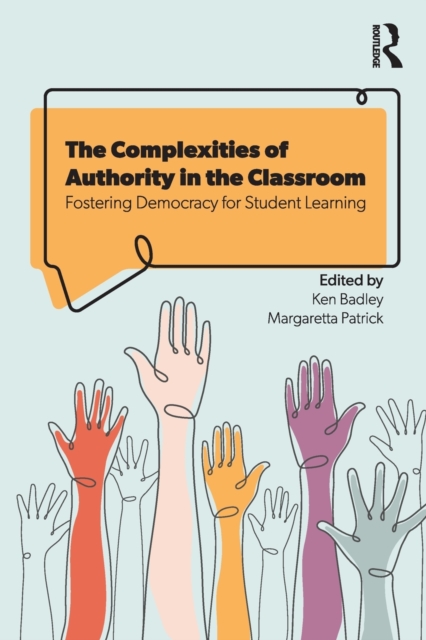 ROUTLEDGE

The Complexities of Authority in the Classroom
Fostering Democracy for Student Learning

Edited by
Ken Badley
Margaretta Patrick